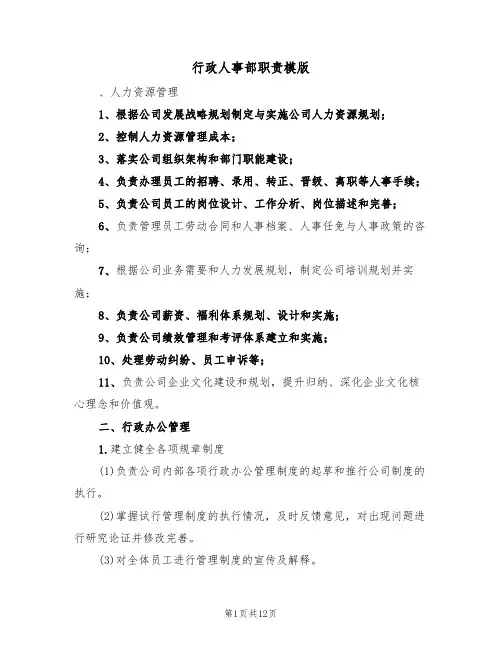 行政人事部职责模版

、人力资源管理

1、根据公司发展战略规划制定与实施公司人力资源规划；

2、控制人力资源管理成本；

3、落实公司组织架构和部门职能建设；

4、负责办理员工的招聘、录用、转正、晋级、离职等人事手续；

5、负责公司员工的岗位设计、工作分析、岗位描述和完善；

6、负责管理员工劳动合同和人事档案、人事任免与人事政策的咨询；

7、根据公司业务需要和人力发展规划，制定公司培训规划并实施；

8、负责公司薪资、福利体系规划、设计和实施；

9、负责公司绩效管理和考评体系建立和实施；

10、处理劳动纠纷、员工申诉等；

11、负责公司企业文化建设和规划，提升归纳、深化企业文化核心理念和价值观。

二、行政办公管理

1.建立健全各项规章制度

(1)负责公司内部各项行政办公管理制度的起草和推行公司制度的执行。

(2)掌握试行管理制度的执行情况，及时反馈意见，对出现问题进行研究论证并修改完善。

(3)对全体员工进行管理制度的宣传及解释。

第1页共12页